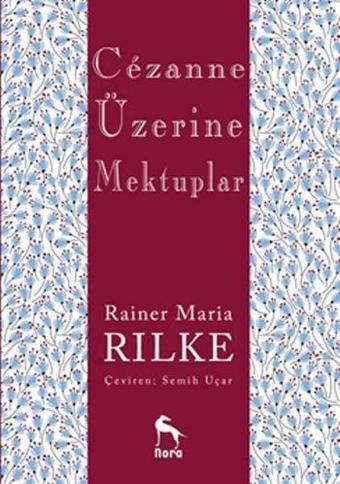 Cézanne Üzerine Mektuplar

Rainer Maria
RILKE

Çeviren: Semih Uçar

nora